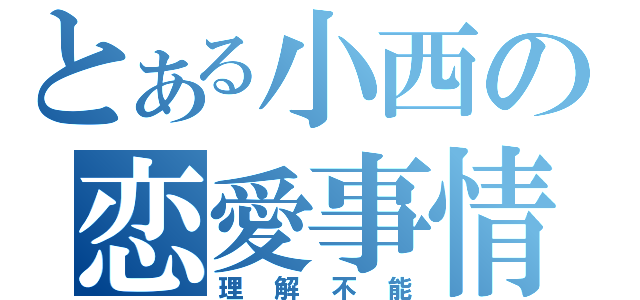 とある小西の
恋愛事情
理解不能